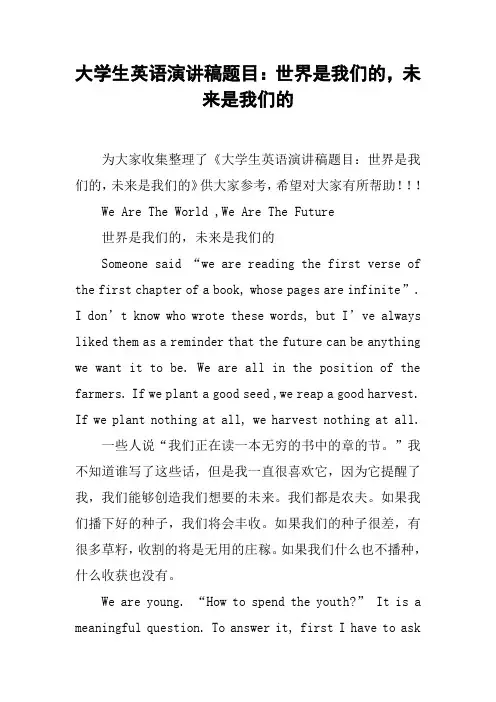 大学生英语演讲稿题目：世界是我们的，未来是我们的

为大家收集整理了《大学生英语演讲稿题目：世界是我们的，未来是我们的》供大家参考，希望对大家有所帮助！！！

We Are The World ,We Are The Future

世界是我们的，未来是我们的

Someone said “we are reading the first verse of the first chapter of a book, whose pages are infinite”. I don’t know who wrote these words, but I’ve always liked them as a reminder that the future can be anything we want it to be. We are all in the position of the farmers. If we plant a good seed ,we reap a good harvest. If we plant nothing at all, we harvest nothing at all.

一些人说“我们正在读一本无穷的书中的章的节。”我不知道谁写了这些话，但是我一直很喜欢它，因为它提醒了我，我们能够创造我们想要的未来。我们都是农夫。如果我们播下好的种子，我们将会丰收。如果我们的种子很差，有很多草籽，收割的将是无用的庄稼。如果我们什么也不播种，什么收获也没有。

We are young. “How to spend the youth?” It is a meaningful question. To answer it, first I have to ask